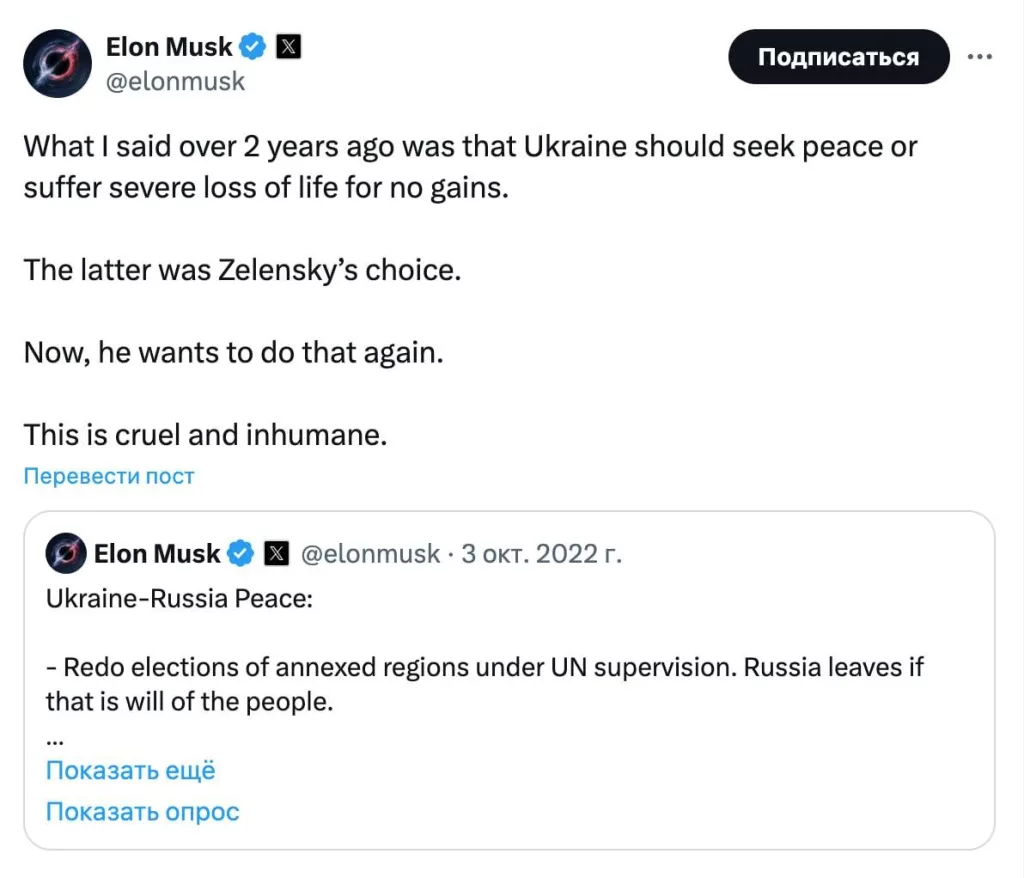 Elon Musk
@elonmusk

Подписаться

What I said over 2 years ago was that Ukraine should seek peace or suffer severe loss of life for no gains.

The latter was Zelensky's choice.

Now, he wants to do that again.

This is cruel and inhumane.

Перевести пост

Elon Musk @elonmusk · 3 окт. 2022 г.

Ukraine-Russia Peace:

- Redo elections of annexed regions under UN supervision. Russia leaves if that is will of the people.

...

Показать ещё

Показать опрос